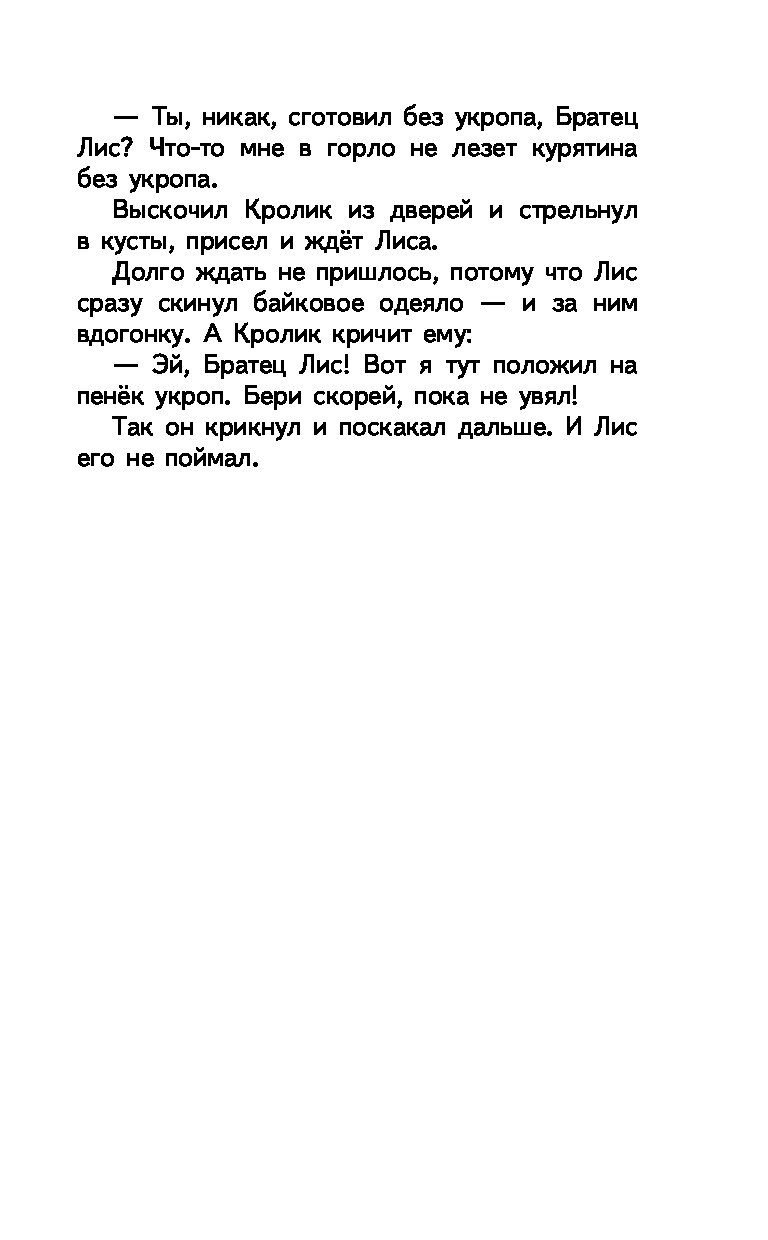 — Ты, никак, сготовил без укропа, Братец Лис? Что-то мне в горло не лезет курятина без укропа.

Выскочил Кролик из дверей и стрельнул в кусты, присел и ждёт Лиса.

Долго ждать не пришлось, потому что Лис сразу скинул байковое одеяло — и за ним вдогонку. А Кролик кричит ему:

— Эй, Братец Лис! Вот я тут положил на пенёк укроп. Бери скорей, пока не увял!

Так он крикнул и поскакал дальше. И Лис его не поймал.